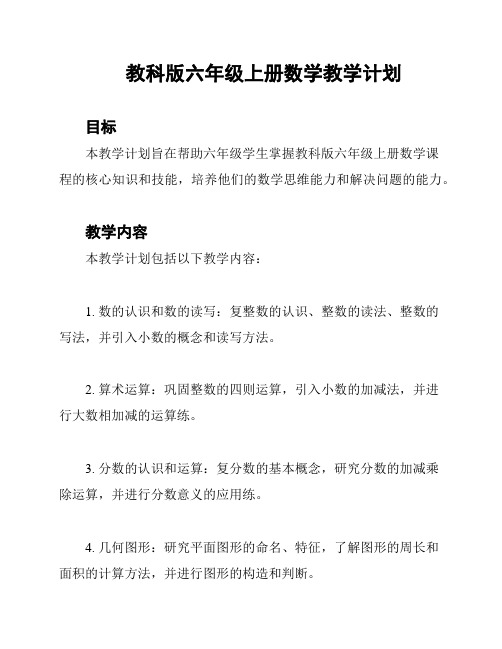 教科版六年级上册数学教学计划

目标

本教学计划旨在帮助六年级学生掌握教科版六年级上册数学课程的核心知识和技能，培养他们的数学思维能力和解决问题的能力。

教学内容

本教学计划包括以下教学内容：

1. 数的认识和数的读写：复整数的认识、整数的读法、整数的写法，并引入小数的概念和读写方法。

2. 算术运算：巩固整数的四则运算，引入小数的加减法，并进行大数相加减的运算练。

3. 分数的认识和运算：复分数的基本概念，研究分数的加减乘除运算，并进行分数意义的应用练。

4. 几何图形：研究平面图形的命名、特征，了解图形的周长和面积的计算方法，并进行图形的构造和判断。